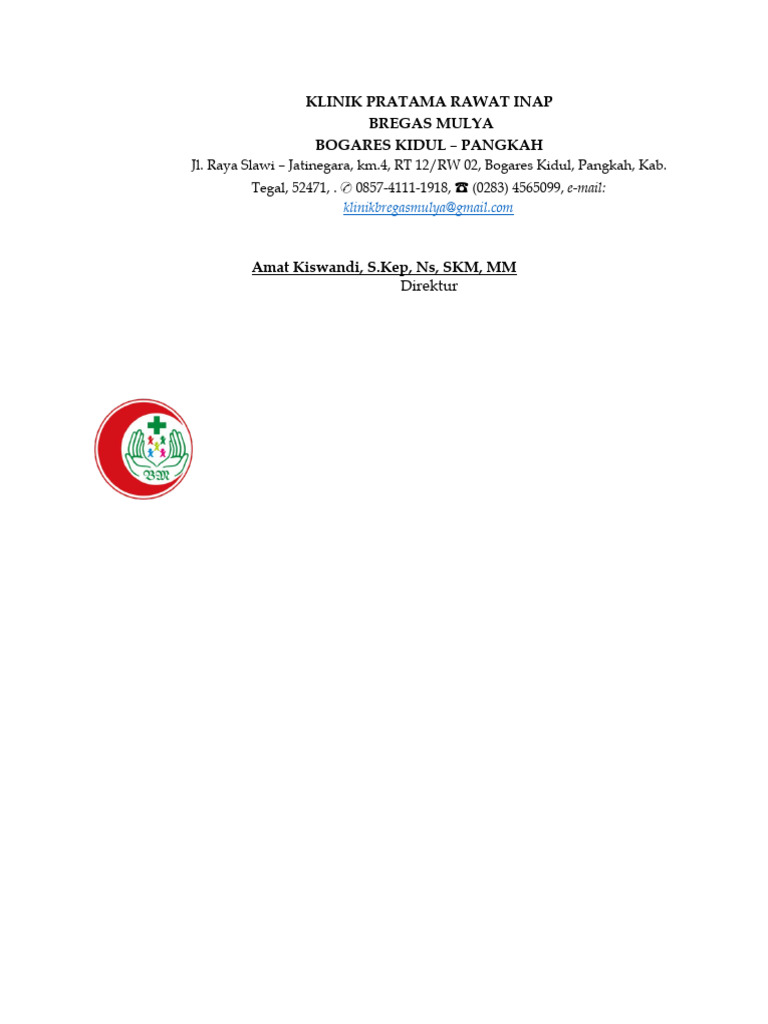 KLINIK PRATAMA RAWAT INAP
BREGAS MULYA
BOGARES KIDUL – PANGKAH
Jl. Raya Slawi – Jatinegara, km.4, RT 12/RW 02, Bogares Kidul, Pangkah, Kab. Tegal, 52471, . ✆ 0857-4111-1918, ☎ (0283) 4565099, e-mail: klinikbregasmulya@gmail.com

Amat Kiswandi, S.Kep, Ns, SKM, MM
Direktur

BM